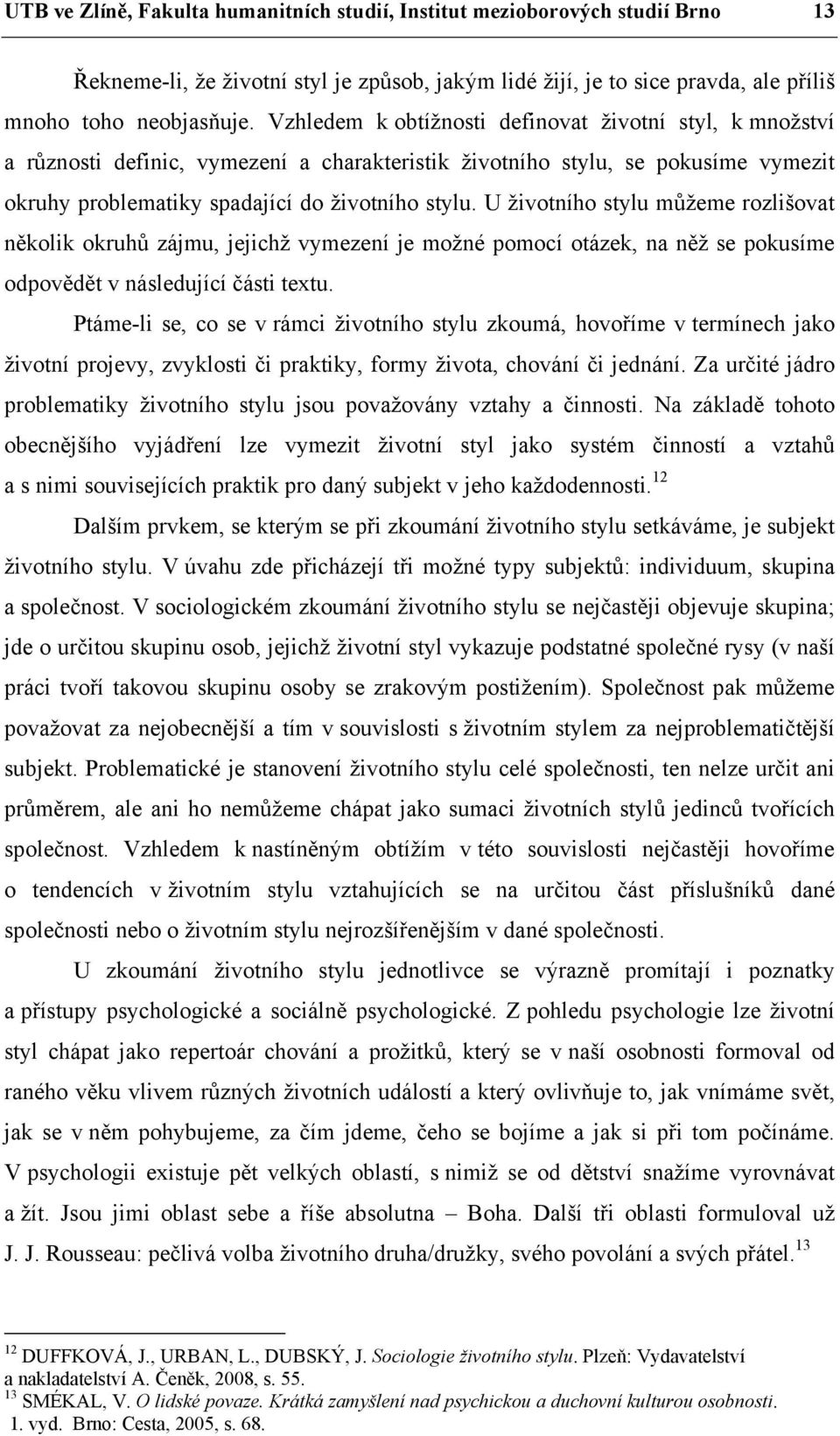 UTB ve Zlíně, Fakulta humanitních studií, Institut mezioborových studií Brno 13

Řekneme-li, že životní styl je způsob, jakým lidé žijí, je to sice pravda, ale příliš mnoho toho neobjasňuje. Vzhledem k obtížnosti definovat životní styl, k množství a různosti definic, vymezení a charakteristik životního stylu, se pokusíme vymezit okruhy problematiky spadající do životního stylu. U životního stylu můžeme rozlišovat několik okruhů zájmu, jejichž vymezení je možné pomocí otázek, na něž se pokusíme odpovědět v následující části textu.

Ptáme-li se, co se v rámci životního stylu zkoumá, hovoříme v termínech jako životní projevy, zvyklosti či praktiky, formy života, chování či jednání. Za určité jádro problematiky životního stylu jsou považovány vztahy a činnosti. Na základě tohoto obecnějšího vyjádření lze vymezit životní styl jako systém činností a vztahů a s nimi souvisejících praktik pro daný subjekt v jeho každodennosti.$^{12}$

Dalším prvkem, se kterým se při zkoumání životního stylu setkáváme, je subjekt životního stylu. V úvahu zde přicházejí tři možné typy subjektů: individuum, skupina a společnost. V sociologickém zkoumání životního stylu se nejčastěji objevuje skupina; jde o určitou skupinu osob, jejichž životní styl vykazuje podstatné společné rysy (v naší práci tvoří takovou skupinu osoby se zrakovým postižením). Společnost pak můžeme považovat za nejobecnější a tím v souvislosti s životním stylem za nejproblematičtější subjekt. Problematické je stanovení životního stylu celé společnosti, ten nelze určit ani průměrem, ale ani ho nemůžeme chápat jako sumaci životních stylů jedinců tvořících společnost. Vzhledem k nastíněným obtížím v této souvislosti nejčastěji hovoříme o tendencích v životním stylu vztahujících se na určitou část příslušníků dané společnosti nebo o životním stylu nejrozšířenějším v dané společnosti.

U zkoumání životního stylu jednotlivce se výrazně promítají i poznatky a přístupy psychologické a sociálně psychologické. Z pohledu psychologie lze životní styl chápat jako repertoár chování a prožitků, který se v naší osobnosti formoval od raného věku vlivem různých životních událostí a který ovlivňuje to, jak vnímáme svět, jak se v něm pohybujeme, za čím jdeme, čeho se bojíme a jak si při tom počínáme. V psychologii existuje pět velkých oblastí, s nimiž se od dětství snažíme vyrovnávat a žít. Jsou jimi oblast sebe a říše absolutna – Boha. Další tři oblasti formuloval už J. J. Rousseau: pečlivá volba životního druha/družky, svého povolání a svých přátel.$^{13}$

$^{12}$ DUFFKOVÁ, J., URBAN, L., DUBSKÝ, J. Sociologie životního stylu. Plzeň: Vydavatelství a nakladatelství A. Čeněk, 2008, s. 55.
$^{13}$ SMÉKAL, V. O lidské povaze. Krátká zamyšlení nad psychickou a duchovní kulturou osobnosti. 1. vyd. Brno: Cesta, 2005, s. 68.